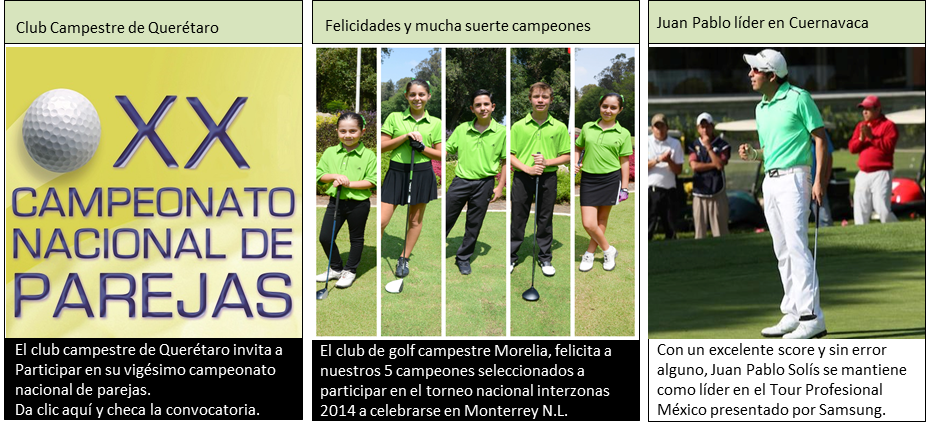 Club Campestre de Querétaro

XX
CAMPEONATO NACIONAL DE PAREJAS

El club campestre de Querétaro invita a Participar en su vigésimo campeonato nacional de parejas.
Da clic aquí y checa la convocatoria.

Felicidades y mucha suerte campeones

El club de golf campestre Morelia, felicita a nuestros 5 campeones seleccionados a participar en el torneo nacional interzonas 2014 a celebrarse en Monterrey N.L.

Juan Pablo líder en Cuernavaca

Con un excelente score y sin error alguno, Juan Pablo Solís se mantiene como líder en el Tour Profesional México presentado por Samsung.